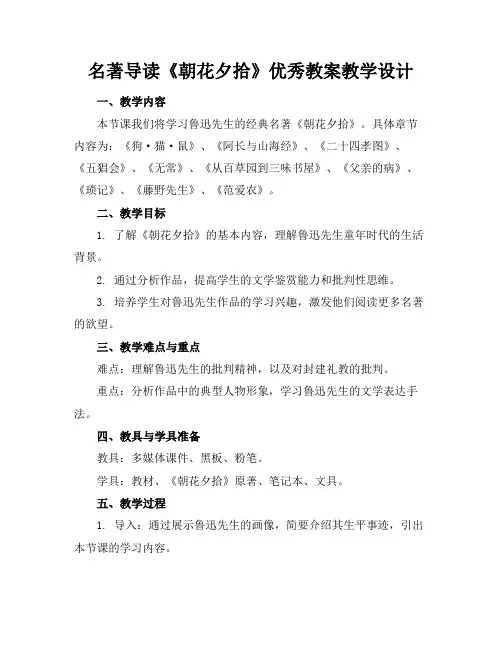 名著导读《朝花夕拾》优秀教案教学设计

一、教学内容

本节课我们将学习鲁迅先生的经典名著《朝花夕拾》。具体章节内容为：《狗·猫·鼠》、《阿长与山海经》、《二十四孝图》、《五猖会》、《无常》、《从百草园到三味书屋》、《父亲的病》、《琐记》、《藤野先生》、《范爱农》。

二、教学目标

1. 了解《朝花夕拾》的基本内容，理解鲁迅先生童年时代的生活背景。

2. 通过分析作品，提高学生的文学鉴赏能力和批判性思维。

3. 培养学生对鲁迅先生作品的学习兴趣，激发他们阅读更多名著的欲望。

三、教学难点与重点

难点：理解鲁迅先生的批判精神，以及对封建礼教的批判。

重点：分析作品中的典型人物形象，学习鲁迅先生的文学表达手法。

四、教具与学具准备

教具：多媒体课件、黑板、粉笔。

学具：教材、《朝花夕拾》原著、笔记本、文具。

五、教学过程

1. 导入：通过展示鲁迅先生的画像，简要介绍其生平事迹，引出本节课的学习内容。